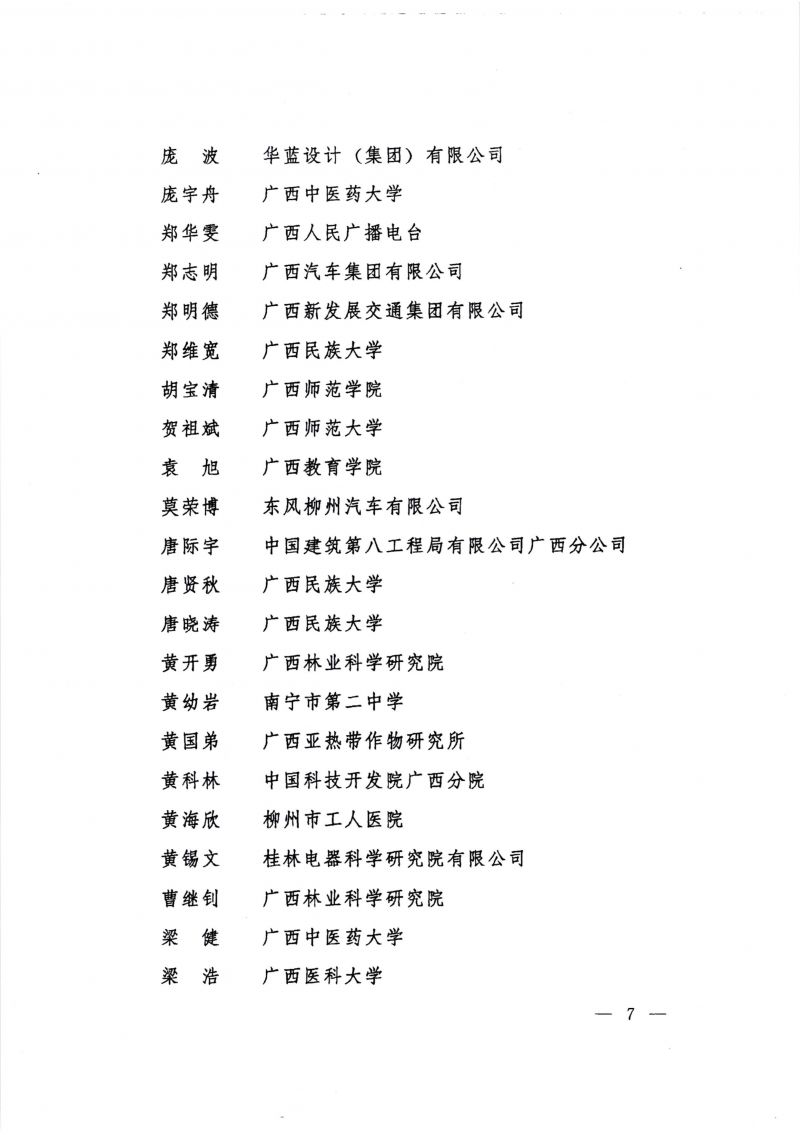 庞　波　华蓝设计（集团）有限公司
庞宇舟　广西中医药大学
郑华雯　广西人民广播电台
郑志明　广西汽车集团有限公司
郑明德　广西新发展交通集团有限公司
郑维宽　广西民族大学
胡宝清　广西师范学院
贺祖斌　广西师范大学
袁　旭　广西教育学院
莫荣博　东风柳州汽车有限公司
唐际宇　中国建筑第八工程局有限公司广西分公司
唐贤秋　广西民族大学
唐晓涛　广西民族大学
黄开勇　广西林业科学研究院
黄幼岩　南宁市第二中学
黄国弟　广西亚热带作物研究所
黄科林　中国科技开发院广西分院
黄海欣　柳州市工人医院
黄锡文　桂林电器科学研究院有限公司
曹继钊　广西林业科学研究院
梁　健　广西中医药大学
梁　浩　广西医科大学

— 7 —